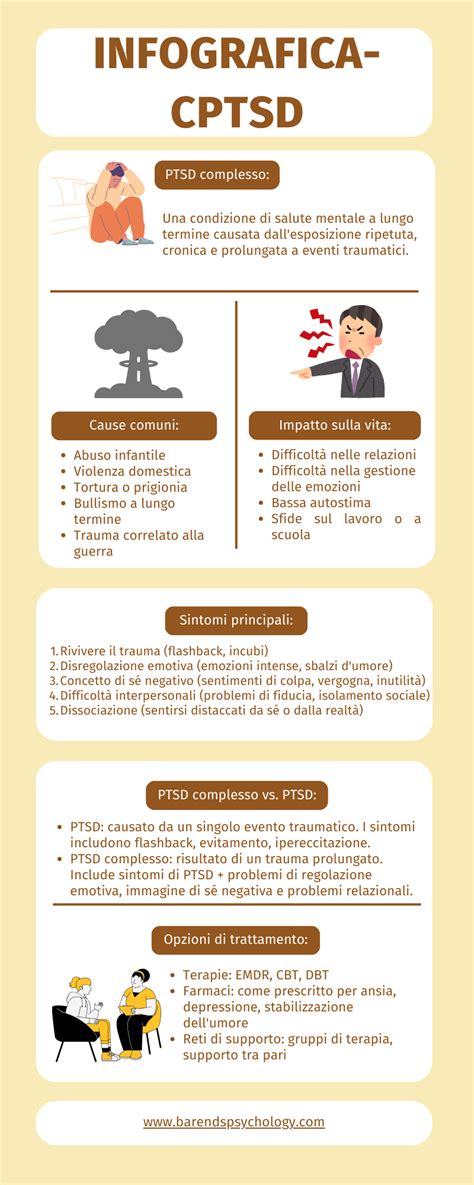 INFOGRAFICA-CPTSD

PTSD complesso:

Una condizione di salute mentale a lungo termine causata dall'esposizione ripetuta, cronica e prolungata a eventi traumatici.

Cause comuni:

- Abuso infantile
- Violenza domestica
- Tortura o prigionia
- Bullismo a lungo termine
- Trauma correlato alla guerra

Impatto sulla vita:

- Difficoltà nelle relazioni
- Difficoltà nella gestione delle emozioni
- Bassa autostima
- Sfide sul lavoro o a scuola

Sintomi principali:

1. Rivivere il trauma (flashback, incubi)
2. Disregolazione emotiva (emozioni intense, sbalzi d'umore)
3. Concetto di sé negativo (sentimenti di colpa, vergogna, inutilità)
4. Difficoltà interpersonali (problemi di fiducia, isolamento sociale)
5. Dissociazione (sentirsi distaccati da sé o dalla realtà)

PTSD complesso vs. PTSD:

- PTSD: causato da un singolo evento traumatico. I sintomi includono flashback, evitamento, ipereccitazione.
- PTSD complesso: risultato di un trauma prolungato. Include sintomi di PTSD + problemi di regolazione emotiva, immagine di sé negativa e problemi relazionali.

Opzioni di trattamento:

- Terapie: EMDR, CBT, DBT
- Farmaci: come prescritto per ansia, depressione, stabilizzazione dell'umore
- Reti di supporto: gruppi di terapia, supporto tra pari

www.barendspsychology.com